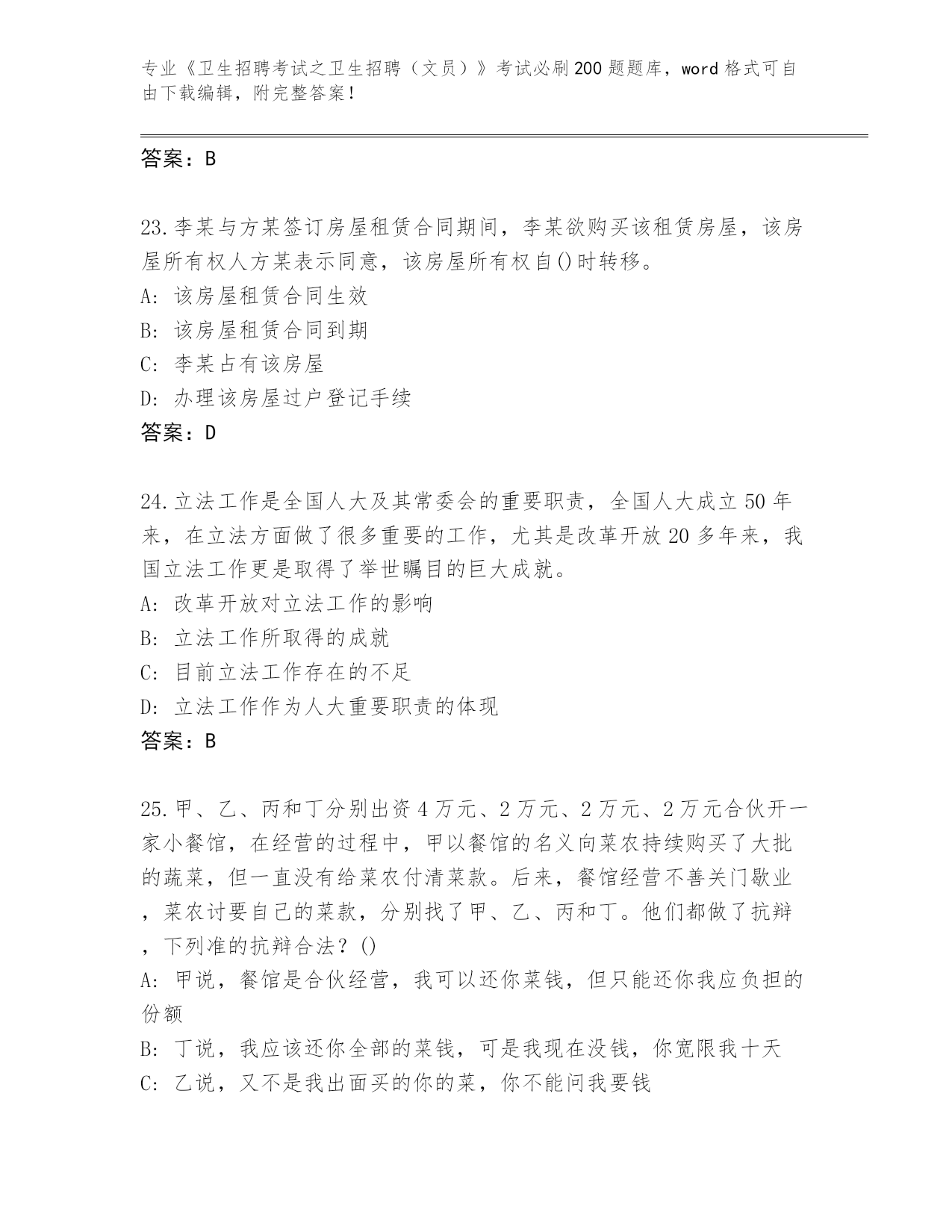 专业《卫生招聘考试之卫生招聘（文员）》考试必刷200题题库，word格式可自由下载编辑，附完整答案！

答案：B

23.李某与方某签订房屋租赁合同期间，李某欲购买该租赁房屋，该房屋所有权人方某表示同意，该房屋所有权自()时转移。
A: 该房屋租赁合同生效
B: 该房屋租赁合同到期
C: 李某占有该房屋
D: 办理该房屋过户登记手续
答案：D

24.立法工作是全国人大及其常委会的重要职责，全国人大成立50年来，在立法方面做了很多重要的工作，尤其是改革开放20多年来，我国立法工作更是取得了举世瞩目的巨大成就。
A: 改革开放对立法工作的影响
B: 立法工作所取得的成就
C: 目前立法工作存在的不足
D: 立法工作作为人大重要职责的体现
答案：B

25.甲、乙、丙和丁分别出资4万元、2万元、2万元、2万元合伙开一家小餐馆，在经营的过程中，甲以餐馆的名义向菜农持续购买了大批的蔬菜，但一直没有给菜农付清菜款。后来，餐馆经营不善关门歇业，菜农讨要自己的菜款，分别找了甲、乙、丙和丁。他们都做了抗辩，下列准的抗辩合法？()
A: 甲说，餐馆是合伙经营，我可以还你菜钱，但只能还你我应负担的份额
B: 丁说，我应该还你全部的菜钱，可是我现在没钱，你宽限我十天
C: 乙说，又不是我出面买的你的菜，你不能问我要钱